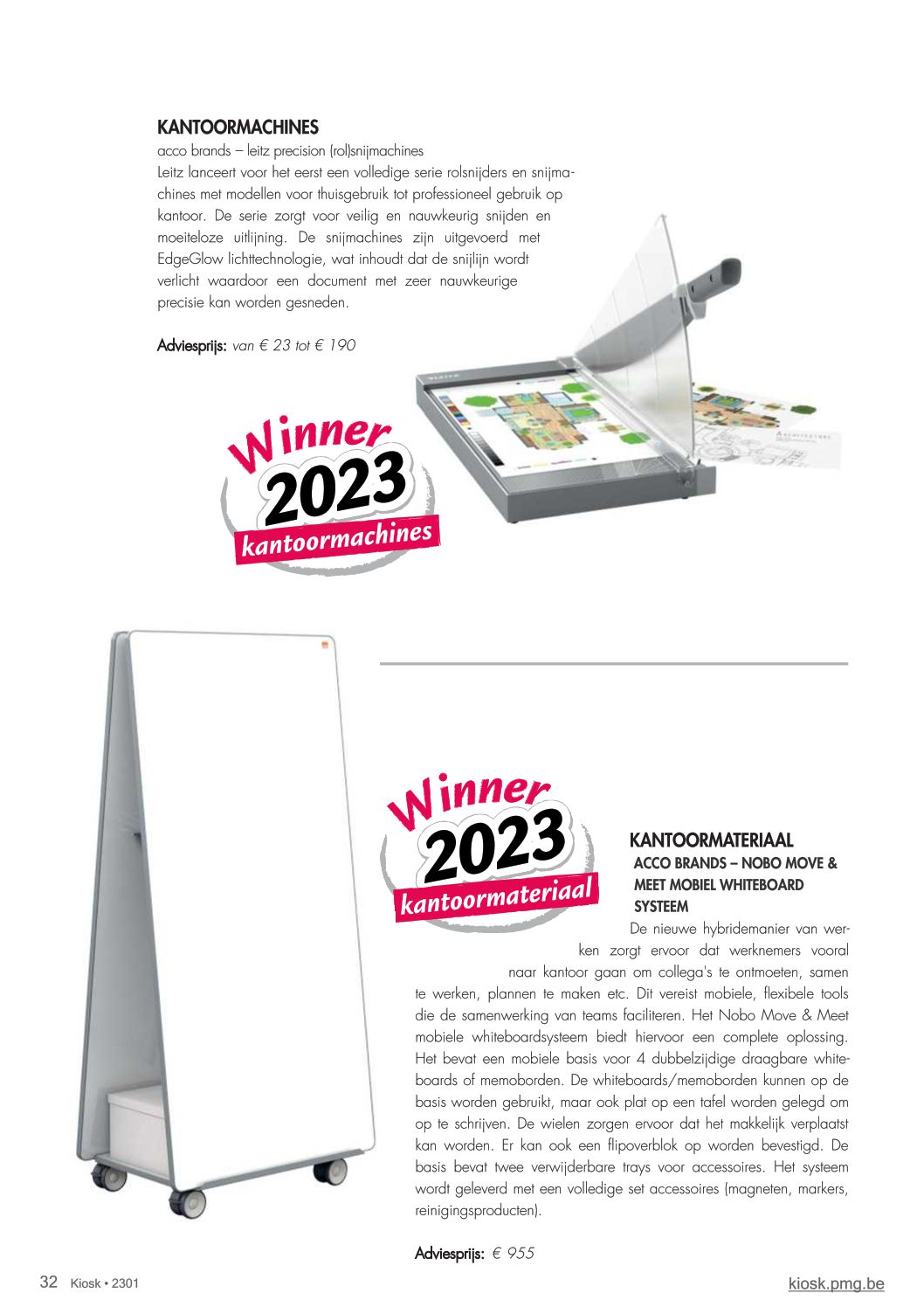 KANTOORMACHINES

acco brands – leitz precision (rol)snijmachines

Leitz lanceert voor het eerst een volledige serie rolsnijders en snijmachines met modellen voor thuisgebruik tot professioneel gebruik op kantoor. De serie zorgt voor veilig en nauwkeurig snijden en moeiteloze uitlijning. De snijmachines zijn uitgevoerd met EdgeGlow lichttechnologie, wat inhoudt dat de snijlijn wordt verlicht waardoor een document met zeer nauwkeurige precisie kan worden gesneden.

Adviesprijs: van € 23 tot € 190

Winner 2023 kantoormachines

Winner 2023 kantoormateriaal

KANTOORMATERIAAL

ACCO BRANDS – NOBO MOVE & MEET MOBIEL WHITEBOARD SYSTEEM

De nieuwe hybridemanier van werken zorgt ervoor dat werknemers vooral naar kantoor gaan om collega's te ontmoeten, samen te werken, plannen te maken etc. Dit vereist mobiele, flexibele tools die de samenwerking van teams faciliteren. Het Nobo Move & Meet mobiele whiteboardsysteem biedt hiervoor een complete oplossing. Het bevat een mobiele basis voor 4 dubbelzijdige draagbare whiteboards of memoborden. De whiteboards/memoborden kunnen op de basis worden gebruikt, maar ook plat op een tafel worden gelegd om op te schrijven. De wielen zorgen ervoor dat het makkelijk verplaatst kan worden. Er kan ook een flipoverblok op worden bevestigd. De basis bevat twee verwijderbare trays voor accessoires. Het systeem wordt geleverd met een volledige set accessoires (magneten, markers, reinigingsproducten).

Adviesprijs: € 955

32 Kiosk • 2301

kiosk.pmg.be